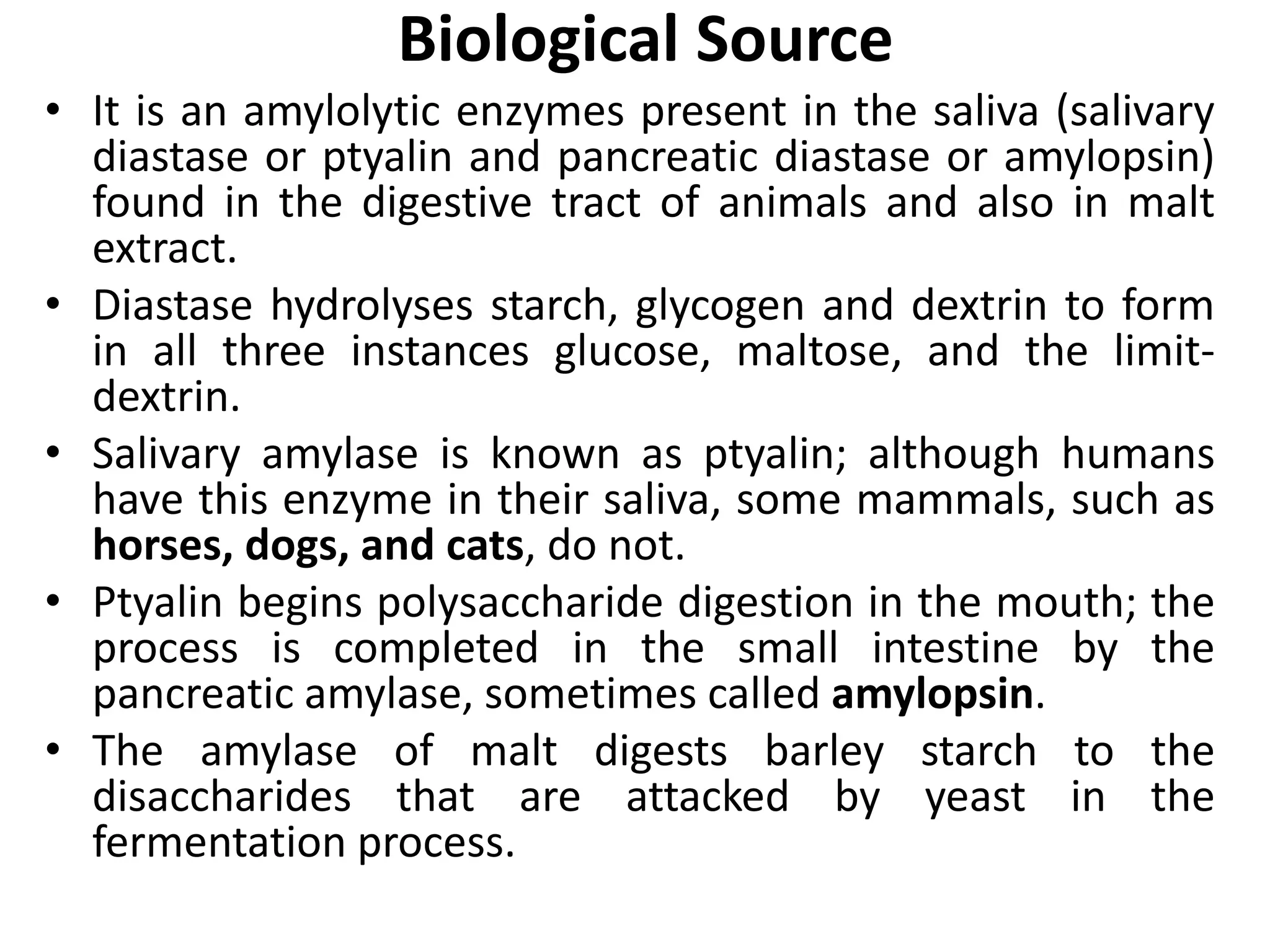 Biological Source

• It is an amylolytic enzymes present in the saliva (salivary diastase or ptyalin and pancreatic diastase or amylopsin) found in the digestive tract of animals and also in malt extract.

• Diastase hydrolyses starch, glycogen and dextrin to form in all three instances glucose, maltose, and the limit-dextrin.

• Salivary amylase is known as ptyalin; although humans have this enzyme in their saliva, some mammals, such as horses, dogs, and cats, do not.

• Ptyalin begins polysaccharide digestion in the mouth; the process is completed in the small intestine by the pancreatic amylase, sometimes called amylopsin.

• The amylase of malt digests barley starch to the disaccharides that are attacked by yeast in the fermentation process.